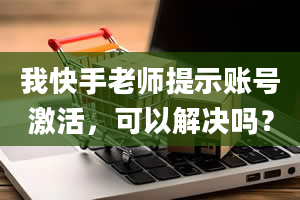 我快手老师提示账号激活，可以解决吗？